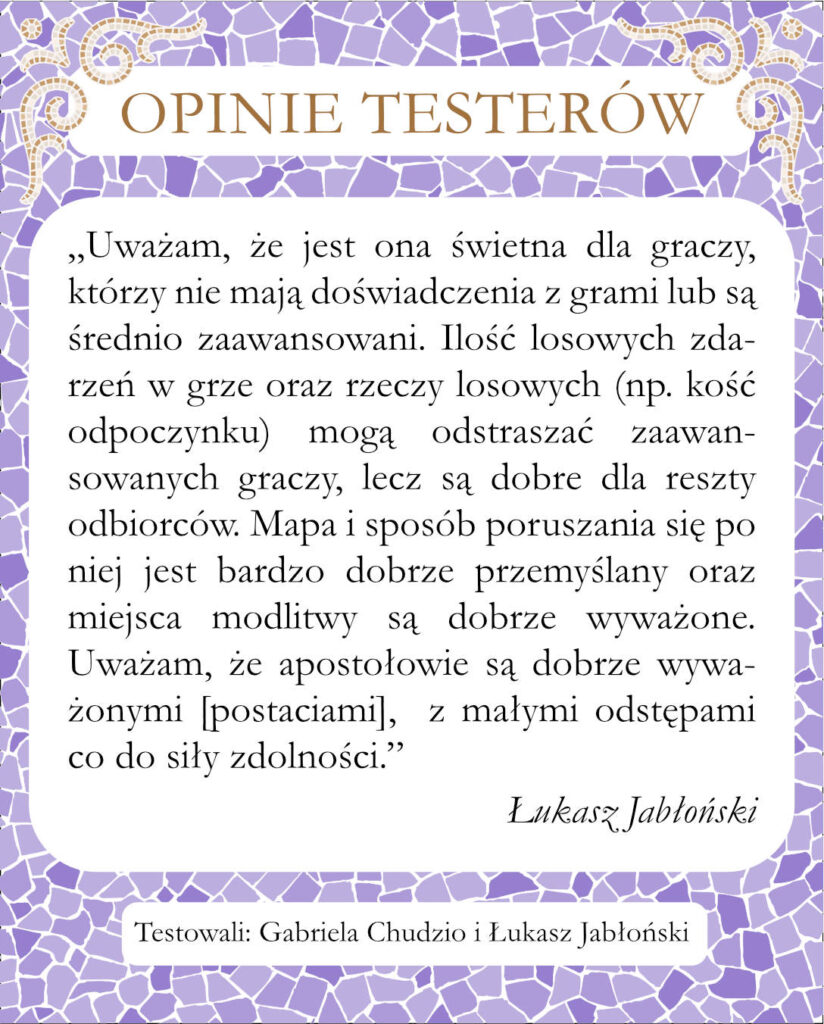 OPINIE TESTERÓW

„Uważam, że jest ona świetna dla graczy, którzy nie mają doświadczenia z grami lub są średnio zaawansowani. Ilość losowych zdarzeń w grze oraz rzeczy losowych (np. kość odpoczynku) mogą odstraszać zaawansowanych graczy, lecz są dobre dla reszty odbiorców. Mapa i sposób poruszania się po niej jest bardzo dobrze przemyślany oraz miejsca modlitwy są dobrze wyważone. Uważam, że apostołowie są dobrze wyważonymi [postaciami], z małymi odstępami co do siły zdolności.”

Łukasz Jabłoński

Testowali: Gabriela Chudzio i Łukasz Jabłoński